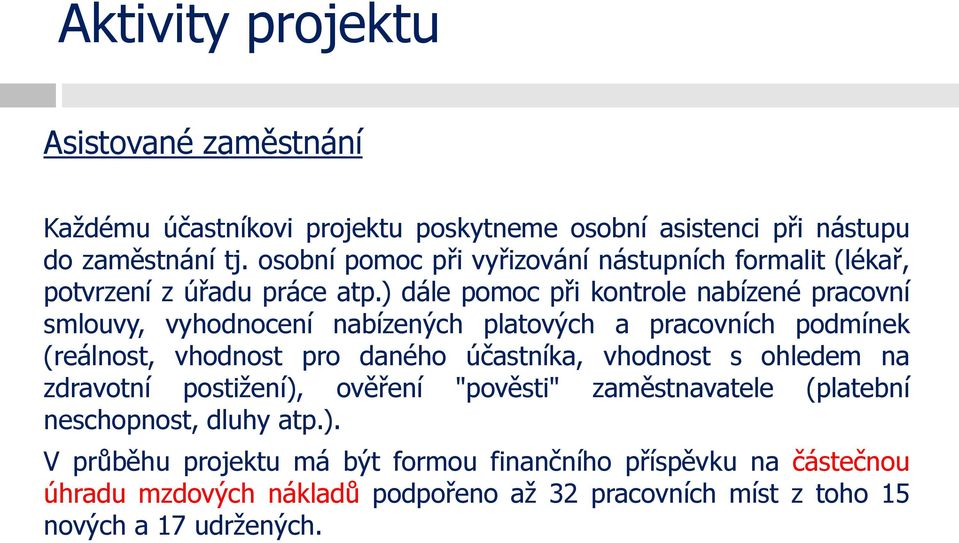 Aktivity projektu

Asistované zaměstnání

Každému účastníkovi projektu poskytneme osobní asistenci při nástupu do zaměstnání tj. osobní pomoc při vyřizování nástupních formalit (lékař, potvrzení z úřadu práce atp.) dále pomoc při kontrole nabízené pracovní smlouvy, vyhodnocení nabízených platových a pracovních podmínek (reálnost, vhodnost pro daného účastníka, vhodnost s ohledem na zdravotní postižení), ověření "pověsti" zaměstnavatele (platební neschopnost, dluhy atp.).

V průběhu projektu má být formou finančního příspěvku na částečnou úhradu mzdových nákladů podpořeno až 32 pracovních míst z toho 15 nových a 17 udržených.